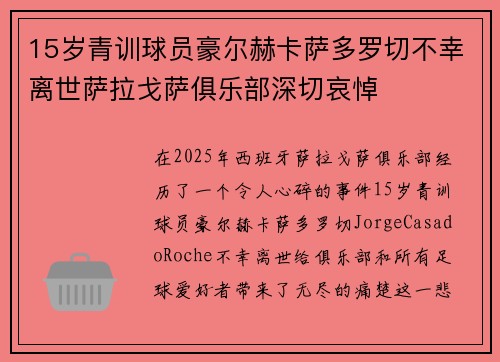 15岁青训球员豪尔赫卡萨多罗切不幸离世萨拉戈萨俱乐部深切哀悼

在2025年西班牙萨拉戈萨俱乐部经历了一个令人心碎的事件15岁青训球员豪尔赫卡萨多罗切JorgeCasadoRoche不幸离世给俱乐部和所有足球爱好者带来了无尽的痛楚这一悲